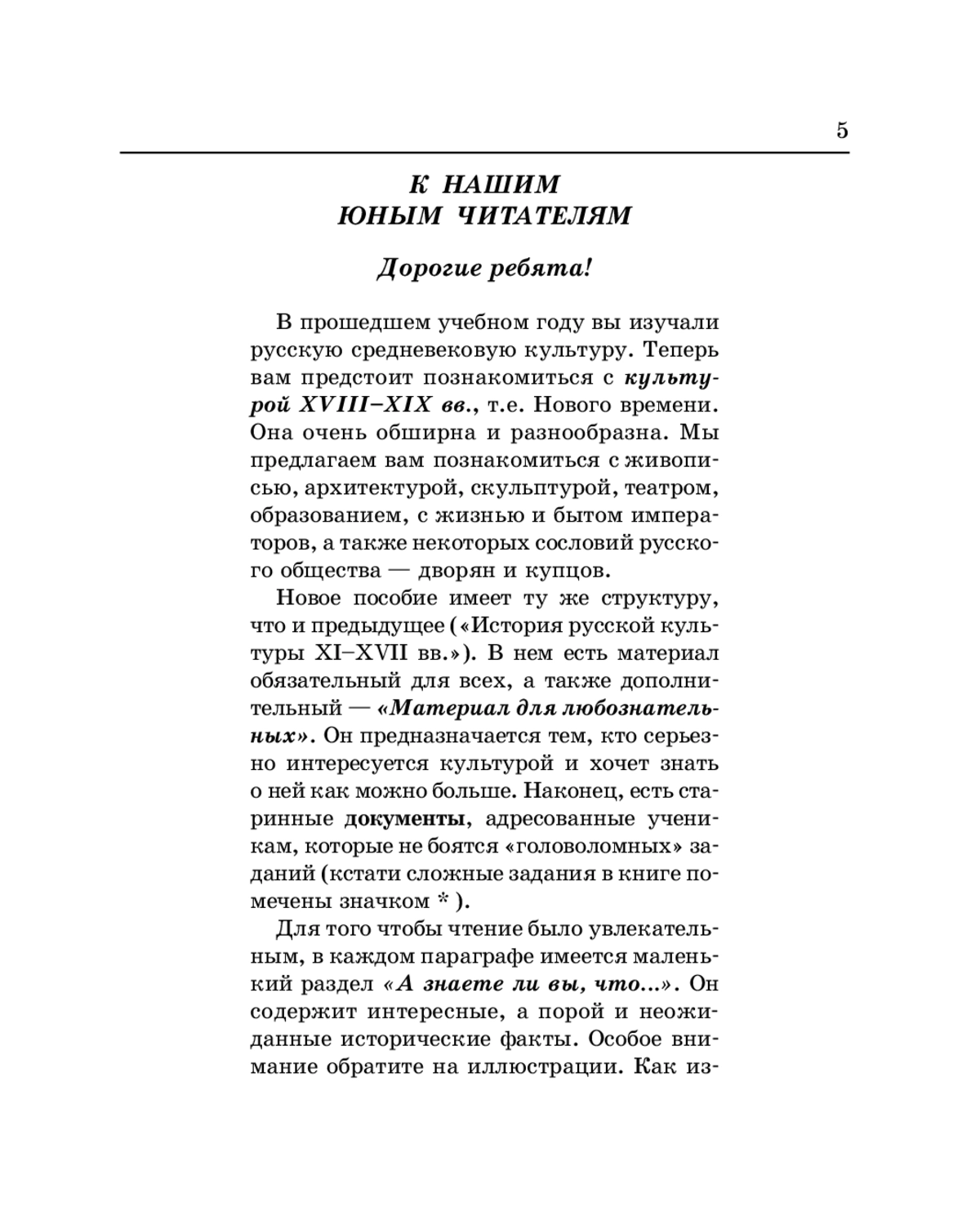 5

К НАШИМ ЮНЫМ ЧИТАТЕЛЯМ

Дорогие ребята!

В прошедшем учебном году вы изучали русскую средневековую культуру. Теперь вам предстоит познакомиться с культурой XVIII–XIX вв., т.е. Нового времени. Она очень обширна и разнообразна. Мы предлагаем вам познакомиться с живописью, архитектурой, скульптурой, театром, образованием, с жизнью и бытом императоров, а также некоторых сословий русского общества — дворян и купцов.

Новое пособие имеет ту же структуру, что и предыдущее («История русской культуры XI–XVII вв.»). В нем есть материал обязательный для всех, а также дополнительный — «Материал для любознательных». Он предназначается тем, кто серьезно интересуется культурой и хочет знать о ней как можно больше. Наконец, есть старинные документы, адресованные ученикам, которые не боятся «головоломных» заданий (кстати сложные задания в книге помечены значком * ).

Для того чтобы чтение было увлекательным, в каждом параграфе имеется маленький раздел «А знаете ли вы, что...». Он содержит интересные, а порой и неожиданные исторические факты. Особое внимание обратите на иллюстрации. Как из-